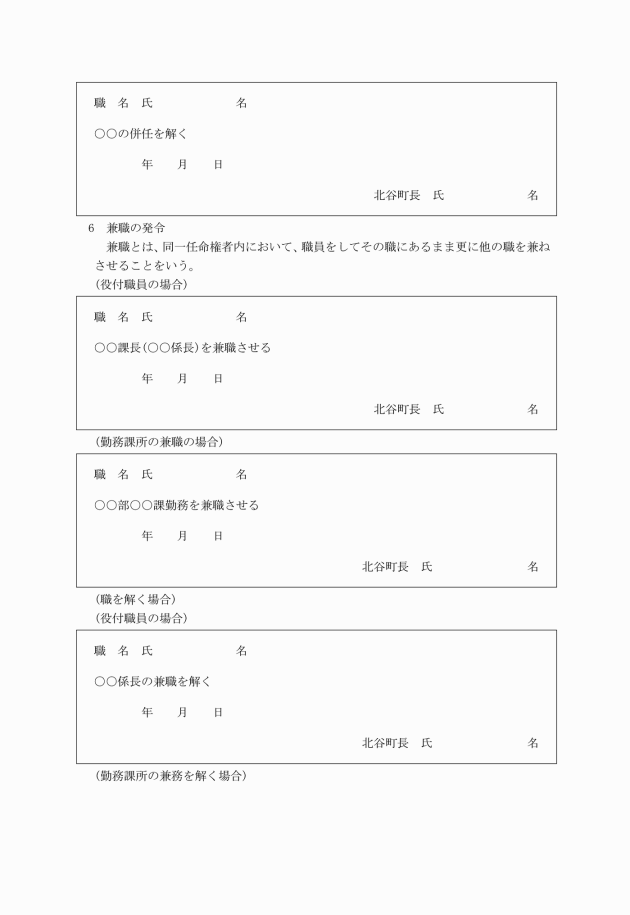 職　名　氏　　　　　　名

○○の併任を解く

年　　月　　日

北谷町長　氏　　　　　　名

6　兼職の発令

兼職とは、同一任命権者内において、職員をしてその職にあるまま更に他の職を兼ねさせることをいう。

(役付職員の場合)

職　名　氏　　　　　　名

○○課長(○○係長)を兼職させる

年　　月　　日

北谷町長　氏　　　　　　名

(勤務課所の兼職の場合)

職　名　氏　　　　　　名

○○部○○課勤務を兼職させる

年　　月　　日

北谷町長　氏　　　　　　名

(職を解く場合)

(役付職員の場合)

職　名　氏　　　　　　名

○○係長の兼職を解く

年　　月　　日

北谷町長　氏　　　　　　名

(勤務課所の兼務を解く場合)